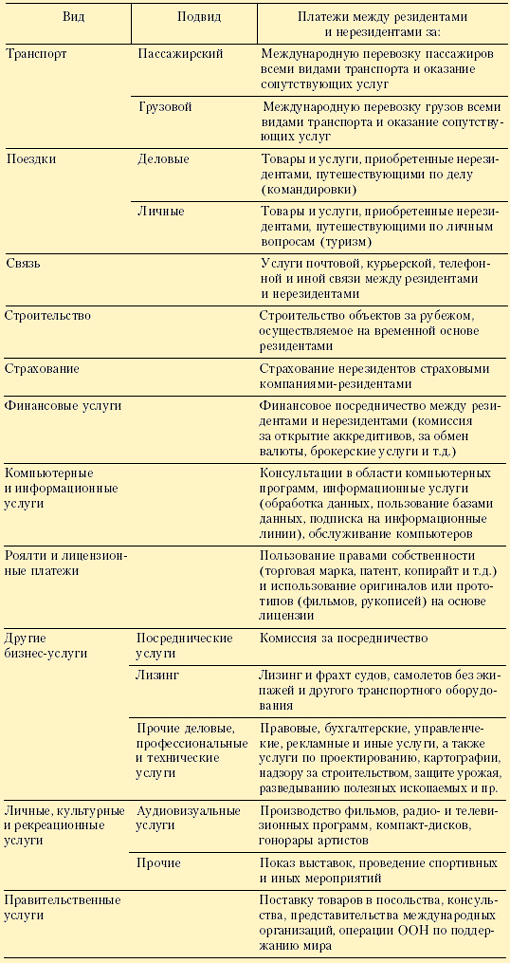 | Вид | Подвид | Платежи между резидентами и нерезидентами за: |
|---|---|---|
| Транспорт | Пассажирский | Международную перевозку пассажиров всеми видами транспорта и оказание сопутствующих услуг |
| | Грузовой | Международную перевозку грузов всеми видами транспорта и оказание сопутствующих услуг |
| Поездки | Деловые | Товары и услуги, приобретенные нерезидентами, путешествующими по делу (командировки) |
| | Личные | Товары и услуги, приобретенные нерезидентами, путешествующими по личным вопросам (туризм) |
| Связь | | Услуги почтовой, курьерской, телефонной и иной связи между резидентами и нерезидентами |
| Строительство | | Строительство объектов за рубежом, осуществляемое на временной основе резидентами |
| Страхование | | Страхование нерезидентов страховыми компаниями-резидентами |
| Финансовые услуги | | Финансовое посредничество между резидентами и нерезидентами (комиссия за открытие аккредитивов, за обмен валюты, брокерские услуги и т.д.) |
| Компьютерные и информационные услуги | | Консультации в области компьютерных программ, информационные услуги (обработка данных, пользование базами данных, подписка на информационные линии), обслуживание компьютеров |
| Роялти и лицензионные платежи | | Пользование правами собственности (торговая марка, патент, копирайт и т.д.) и использование оригиналов или прототипов (фильмов, рукописей) на основе лицензии |
| Другие бизнес-услуги | Посреднические услуги | Комиссия за посредничество |
| | Лизинг | Лизинг и фрахт судов, самолетов без экипажей и другого транспортного оборудования |
| | Прочие деловые, профессиональные и технические услуги | Правовые, бухгалтерские, управленческие, рекламные и иные услуги, а также услуги по проектированию, картографии, надзору за строительством, защите урожая, разведыванию полезных ископаемых и пр. |
| Личные, культурные и рекреационные услуги | Аудиовизуальные услуги | Производство фильмов, радио- и телевизионных программ, компакт-дисков, гонорары артистов |
| | Прочие | Показ выставок, проведение спортивных и иных мероприятий |
| Правительственные услуги | | Поставку товаров в посольства, консульства, представительства международных организаций, операции ООН по поддержанию мира |